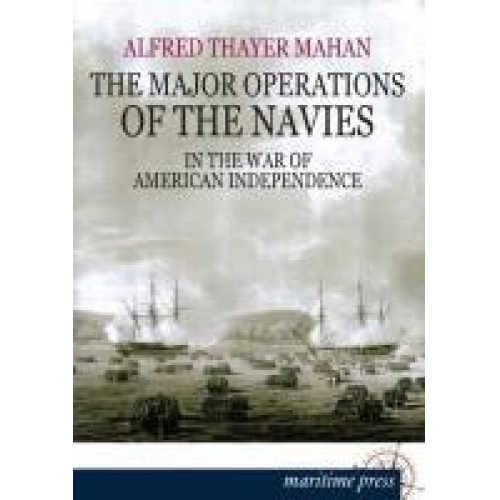 ALFRED THAYER MAHAN

THE MAJOR OPERATIONS OF THE NAVIES

IN THE WAR OF AMERICAN INDEPENDENCE

maritime press